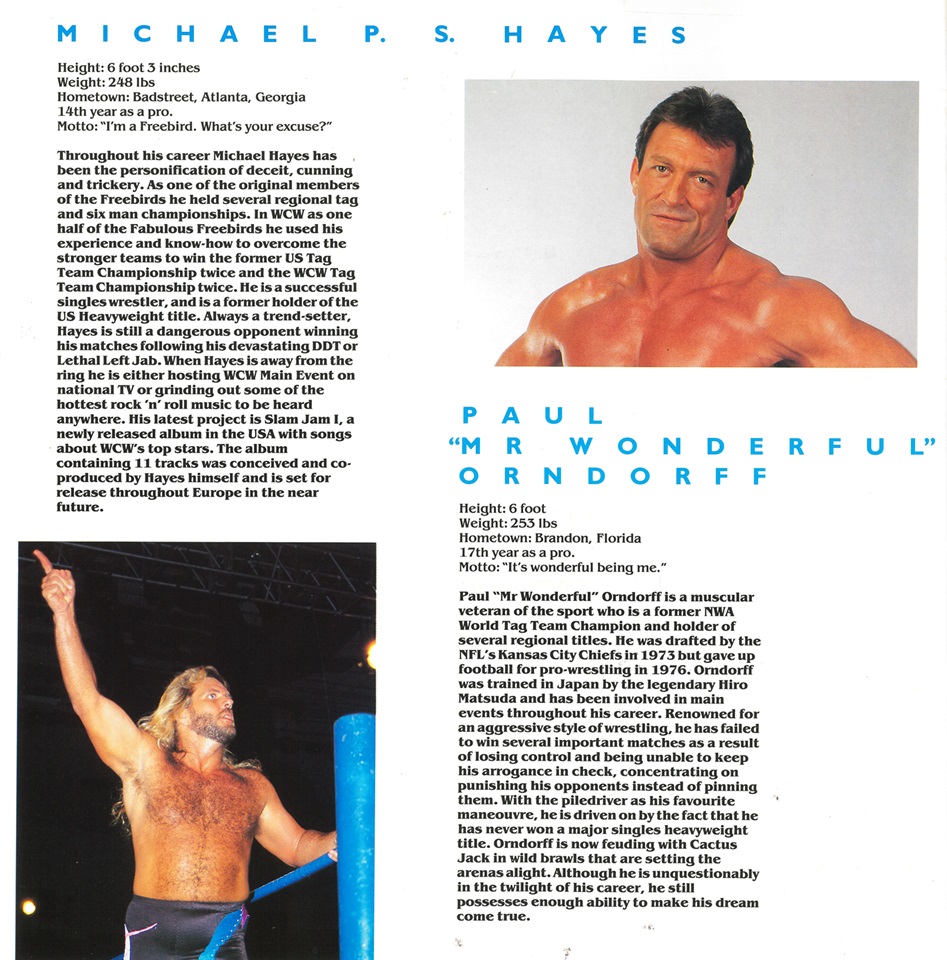 MICHAEL P. S. HAYES

Height: 6 foot 3 inches
Weight: 248 lbs
Hometown: Badstreet, Atlanta, Georgia
14th year as a pro.
Motto: "I'm a Freebird. What's your excuse?"

Throughout his career Michael Hayes has been the personification of deceit, cunning and trickery. As one of the original members of the Freebirds he held several regional tag and six man championships. In WCW as one half of the Fabulous Freebirds he used his experience and know-how to overcome the stronger teams to win the former US Tag Team Championship twice and the WCW Tag Team Championship twice. He is a successful singles wrestler, and is a former holder of the US Heavyweight title. Always a trend-setter, Hayes is still a dangerous opponent winning his matches following his devastating DDT or Lethal Left Jab. When Hayes is away from the ring he is either hosting WCW Main Event on national TV or grinding out some of the hottest rock 'n' roll music to be heard anywhere. His latest project is Slam Jam I, a newly released album in the USA with songs about WCW's top stars. The album containing 11 tracks was conceived and co-produced by Hayes himself and is set for release throughout Europe in the near future.

PAUL "MR WONDERFUL" ORNDORFF

Height: 6 foot
Weight: 253 lbs
Hometown: Brandon, Florida
17th year as a pro.
Motto: "It's wonderful being me."

Paul "Mr Wonderful" Orndorff is a muscular veteran of the sport who is a former NWA World Tag Team Champion and holder of several regional titles. He was drafted by the NFL's Kansas City Chiefs in 1973 but gave up football for pro-wrestling in 1976. Orndorff was trained in Japan by the legendary Hiro Matsuda and has been involved in main events throughout his career. Renowned for an aggressive style of wrestling, he has failed to win several important matches as a result of losing control and being unable to keep his arrogance in check, concentrating on punishing his opponents instead of pinning them. With the piledriver as his favourite maneouvre, he is driven on by the fact that he has never won a major singles heavyweight title. Orndorff is now feuding with Cactus Jack in wild brawls that are setting the arenas alight. Although he is unquestionably in the twilight of his career, he still possesses enough ability to make his dream come true.